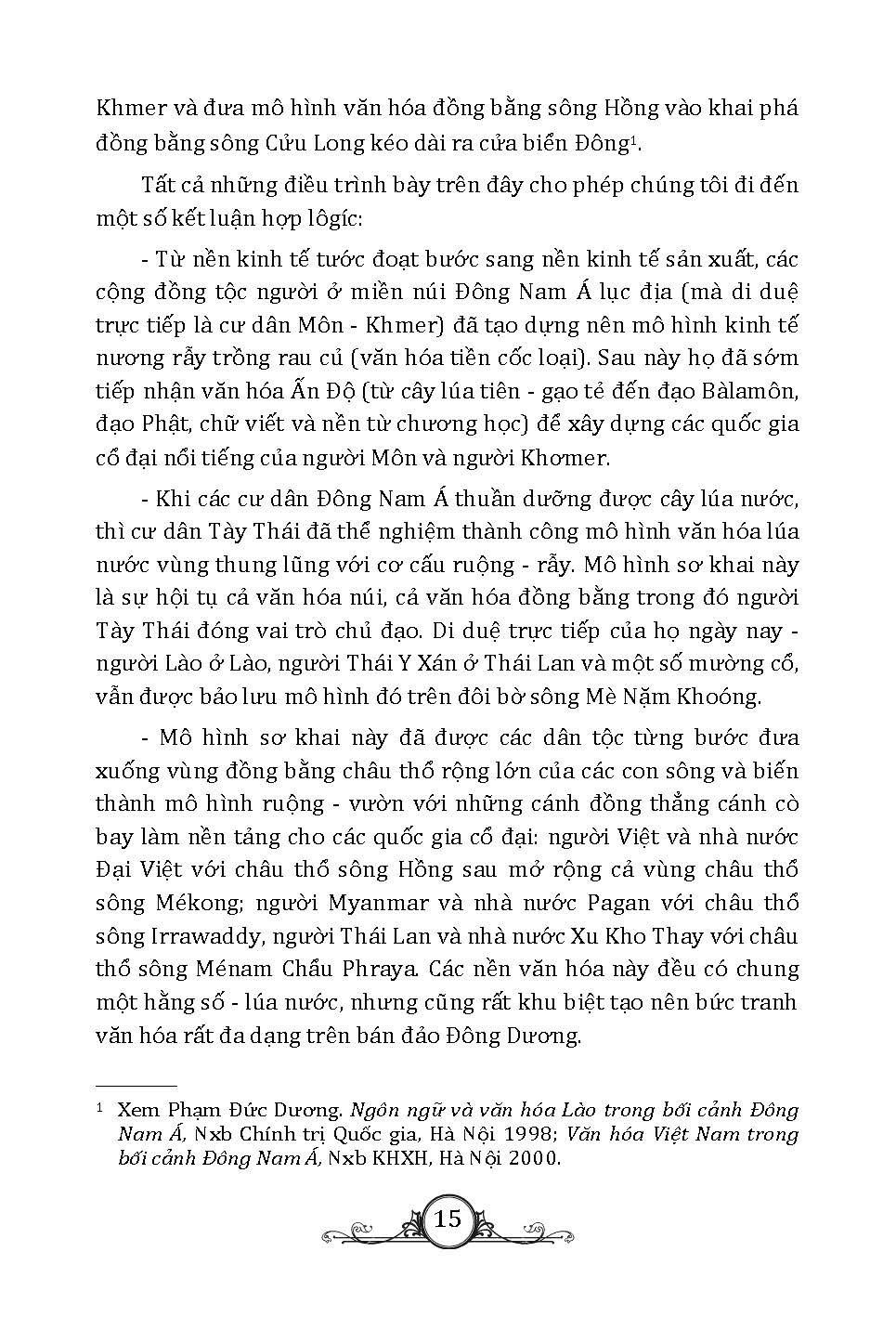 Khmer và đưa mô hình văn hóa đồng bằng sông Hồng vào khai phá đồng bằng sông Cửu Long kéo dài ra cửa biển Đông$^1$.

Tất cả những điều trình bày trên đây cho phép chúng tôi đi đến một số kết luận hợp lôgíc:

- Từ nền kinh tế tước đoạt bước sang nền kinh tế sản xuất, các cộng đồng tộc người ở miền núi Đông Nam Á lục địa (mà di duệ trực tiếp là cư dân Môn - Khmer) đã tạo dựng nên mô hình kinh tế nương rẫy trồng rau củ (văn hóa tiền cốc loại). Sau này họ đã sớm tiếp nhận văn hóa Ấn Độ (từ cây lúa tiên - gạo tẻ đến đạo Bàlamôn, đạo Phật, chữ viết và nền từ chương học) để xây dựng các quốc gia cổ đại nổi tiếng của người Môn và người Khơmer.

- Khi các cư dân Đông Nam Á thuần dưỡng được cây lúa nước, thì cư dân Tày Thái đã thể nghiệm thành công mô hình văn hóa lúa nước vùng thung lũng với cơ cấu ruộng - rẫy. Mô hình sơ khai này là sự hội tụ cả văn hóa núi, cả văn hóa đồng bằng trong đó người Tày Thái đóng vai trò chủ đạo. Di duệ trực tiếp của họ ngày nay - người Lào ở Lào, người Thái Y Xán ở Thái Lan và một số mường cổ, vẫn được bảo lưu mô hình đó trên đôi bờ sông Mè Nặm Khoóng.

- Mô hình sơ khai này đã được các dân tộc từng bước đưa xuống vùng đồng bằng châu thổ rộng lớn của các con sông và biến thành mô hình ruộng - vườn với những cánh đồng thẳng cánh cò bay làm nền tảng cho các quốc gia cổ đại: người Việt và nhà nước Đại Việt với châu thổ sông Hồng sau mở rộng cả vùng châu thổ sông Mékong; người Myanmar và nhà nước Pagan với châu thổ sông Irrawaddy, người Thái Lan và nhà nước Xu Kho Thay với châu thổ sông Ménam Chẩu Phraya. Các nền văn hóa này đều có chung một hằng số - lúa nước, nhưng cũng rất khu biệt tạo nên bức tranh văn hóa rất đa dạng trên bán đảo Đông Dương.

$^1$ Xem Phạm Đức Dương. Ngôn ngữ và văn hóa Lào trong bối cảnh Đông Nam Á, Nxb Chính trị Quốc gia, Hà Nội 1998; Văn hóa Việt Nam trong bối cảnh Đông Nam Á, Nxb KHXH, Hà Nội 2000.

15